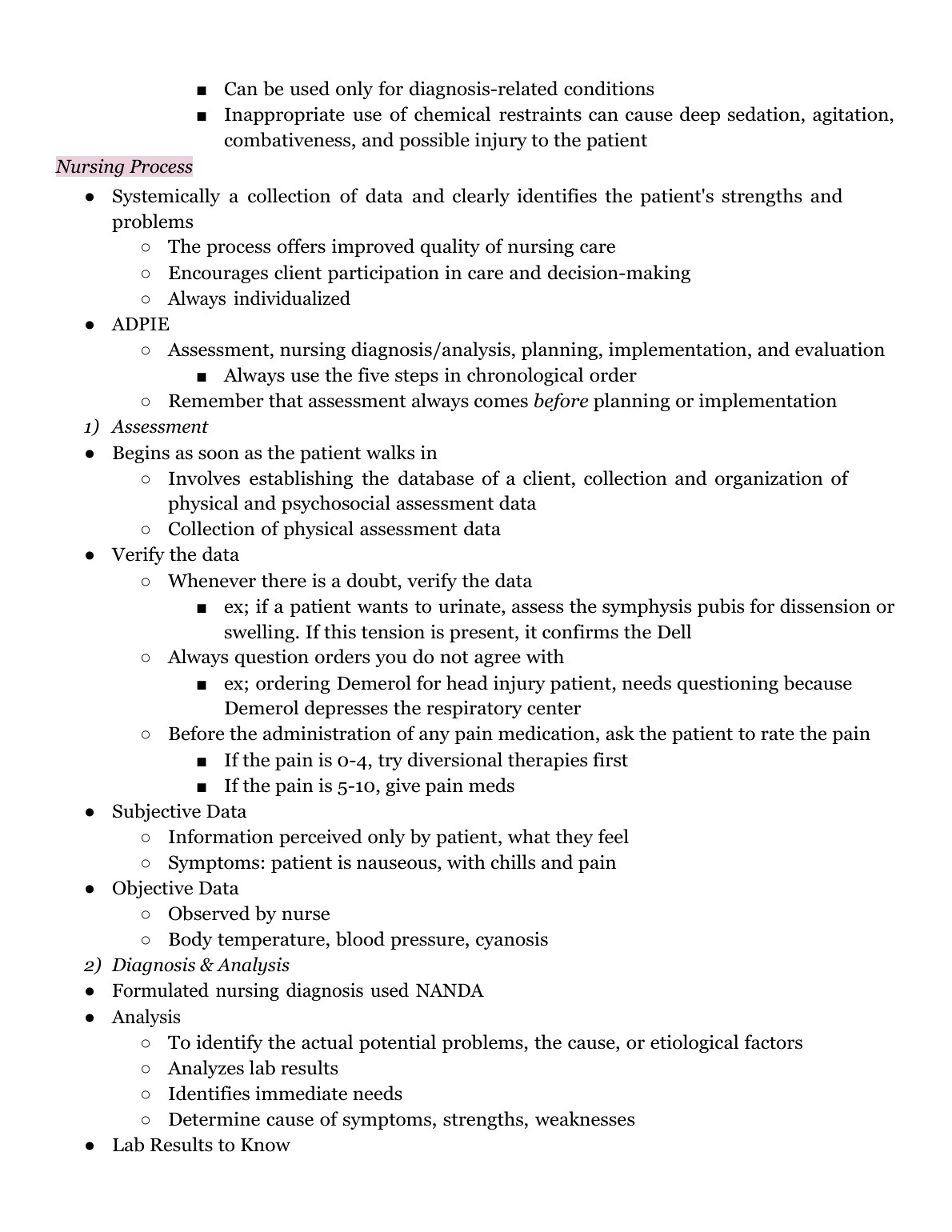 ■ Can be used only for diagnosis-related conditions
■ Inappropriate use of chemical restraints can cause deep sedation, agitation, combativeness, and possible injury to the patient

Nursing Process

● Systemically a collection of data and clearly identifies the patient's strengths and problems
○ The process offers improved quality of nursing care
○ Encourages client participation in care and decision-making
○ Always individualized
● ADPIE
○ Assessment, nursing diagnosis/analysis, planning, implementation, and evaluation
■ Always use the five steps in chronological order
○ Remember that assessment always comes before planning or implementation

1) Assessment

● Begins as soon as the patient walks in
○ Involves establishing the database of a client, collection and organization of physical and psychosocial assessment data
○ Collection of physical assessment data
● Verify the data
○ Whenever there is a doubt, verify the data
■ ex; if a patient wants to urinate, assess the symphysis pubis for dissension or swelling. If this tension is present, it confirms the Dell
○ Always question orders you do not agree with
■ ex; ordering Demerol for head injury patient, needs questioning because Demerol depresses the respiratory center
○ Before the administration of any pain medication, ask the patient to rate the pain
■ If the pain is 0-4, try diversional therapies first
■ If the pain is 5-10, give pain meds
● Subjective Data
○ Information perceived only by patient, what they feel
○ Symptoms: patient is nauseous, with chills and pain
● Objective Data
○ Observed by nurse
○ Body temperature, blood pressure, cyanosis

2) Diagnosis & Analysis

● Formulated nursing diagnosis used NANDA
● Analysis
○ To identify the actual potential problems, the cause, or etiological factors
○ Analyzes lab results
○ Identifies immediate needs
○ Determine cause of symptoms, strengths, weaknesses
● Lab Results to Know